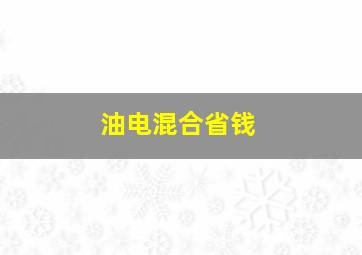 油电混合省钱